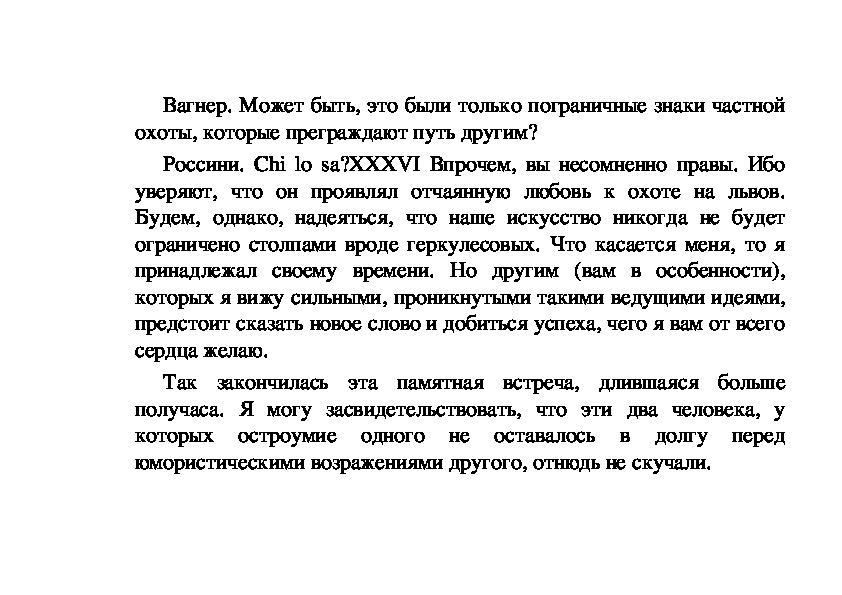 Вагнер. Может быть, это были только пограничные знаки частной охоты, которые преграждают путь другим?

Россини. Chi lo sa?XXXVI Впрочем, вы несомненно правы. Ибо уверяют, что он проявлял отчаянную любовь к охоте на львов. Будем, однако, надеяться, что наше искусство никогда не будет ограничено столпами вроде геркулесовых. Что касается меня, то я принадлежал своему времени. Но другим (вам в особенности), которых я вижу сильными, проникнутыми такими ведущими идеями, предстоит сказать новое слово и добиться успеха, чего я вам от всего сердца желаю.

Так закончилась эта памятная встреча, длившаяся больше получаса. Я могу засвидетельствовать, что эти два человека, у которых остроумие одного не оставалось в долгу перед юмористическими возражениями другого, отнюдь не скучали.